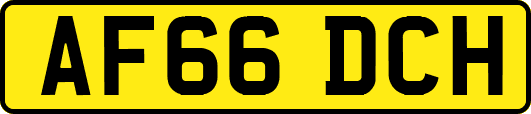 AF66 DCH